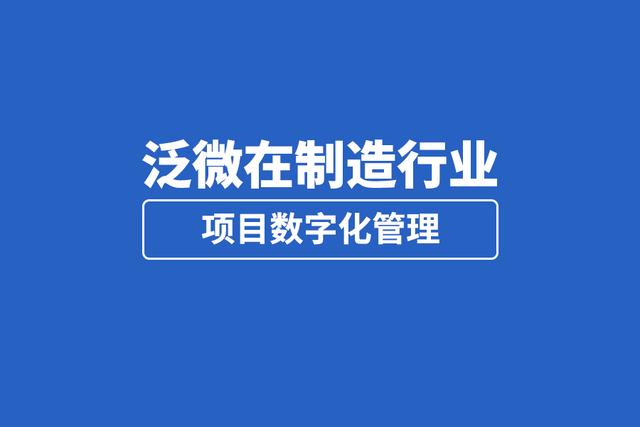 泛微在制造行业

项目数字化管理